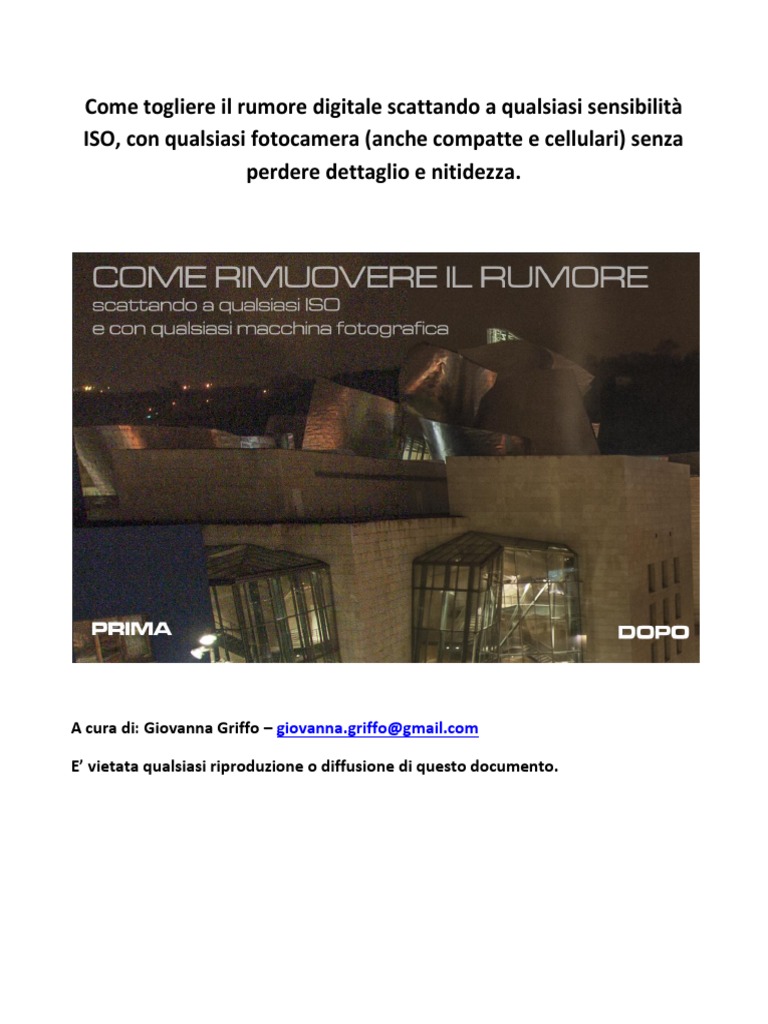 Come togliere il rumore digitale scattando a qualsiasi sensibilità ISO, con qualsiasi fotocamera (anche compatte e cellulari) senza perdere dettaglio e nitidezza.

COME RIMUOVERE IL RUMORE
scattando a qualsiasi ISO
e con qualsiasi macchina fotografica

PRIMA

DOPO

A cura di: Giovanna Griffo – giovanna.griffo@gmail.com

E' vietata qualsiasi riproduzione o diffusione di questo documento.